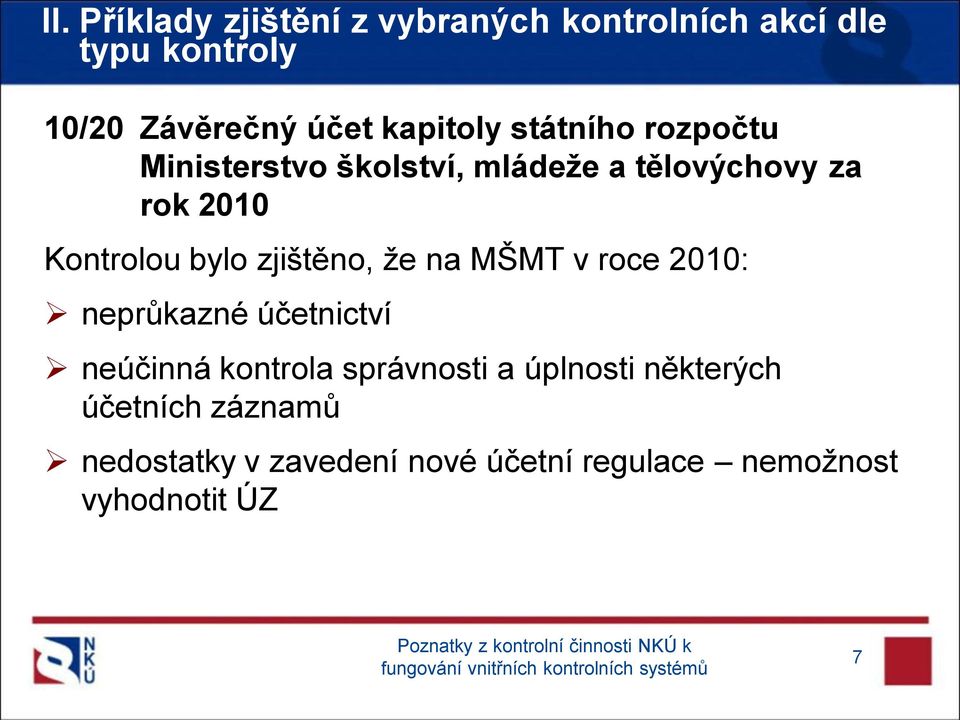 II. Příklady zjištění z vybraných kontrolních akcí dle typu kontroly

10/20 Závěrečný účet kapitoly státního rozpočtu Ministerstvo školství, mládeže a tělovýchovy za rok 2010

Kontrolou bylo zjištěno, že na MŠMT v roce 2010:

➢ neprůkazné účetnictví

➢ neúčinná kontrola správnosti a úplnosti některých účetních záznamů

➢ nedostatky v zavedení nové účetní regulace – nemožnost vyhodnotit ÚZ

NKÚ

Poznatky z kontrolní činnosti NKÚ k fungování vnitřních kontrolních systémů

7